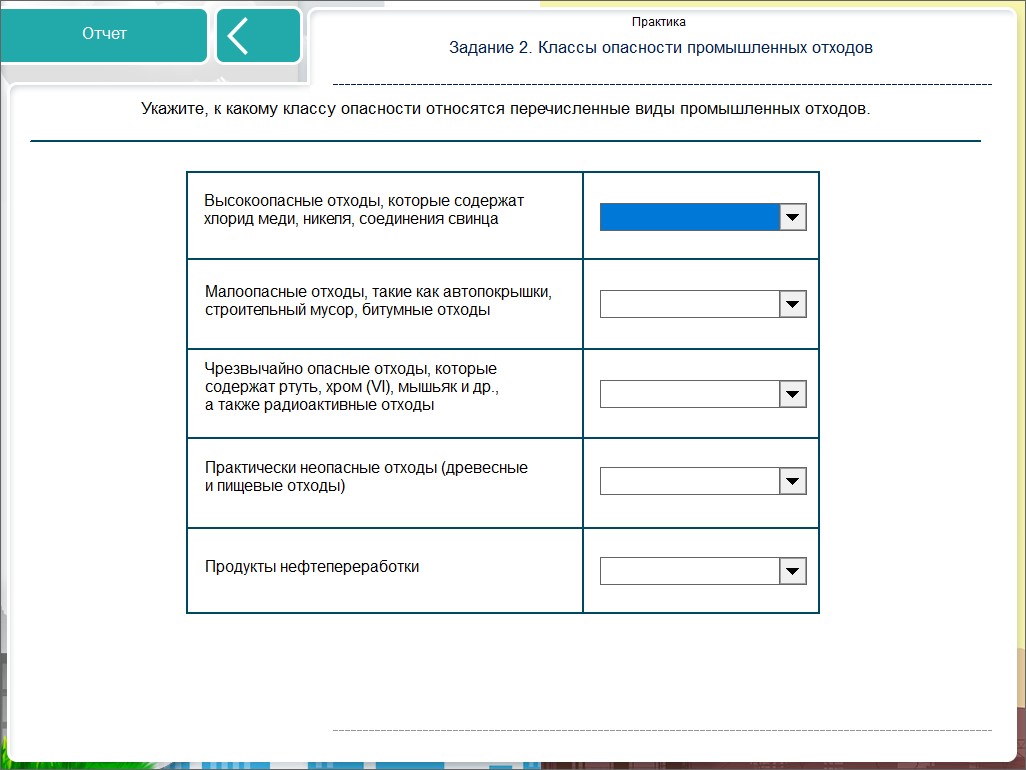 Отчет

Практика

Задание 2. Классы опасности промышленных отходов

Укажите, к какому классу опасности относятся перечисленные виды промышленных отходов.

| | |
|---|---|
| Высокоопасные отходы, которые содержат хлорид меди, никеля, соединения свинца | |
| Малоопасные отходы, такие как автопокрышки, строительный мусор, битумные отходы | |
| Чрезвычайно опасные отходы, которые содержат ртуть, хром (VI), мышьяк и др., а также радиоактивные отходы | |
| Практически неопасные отходы (древесные и пищевые отходы) | |
| Продукты нефтепереработки | |